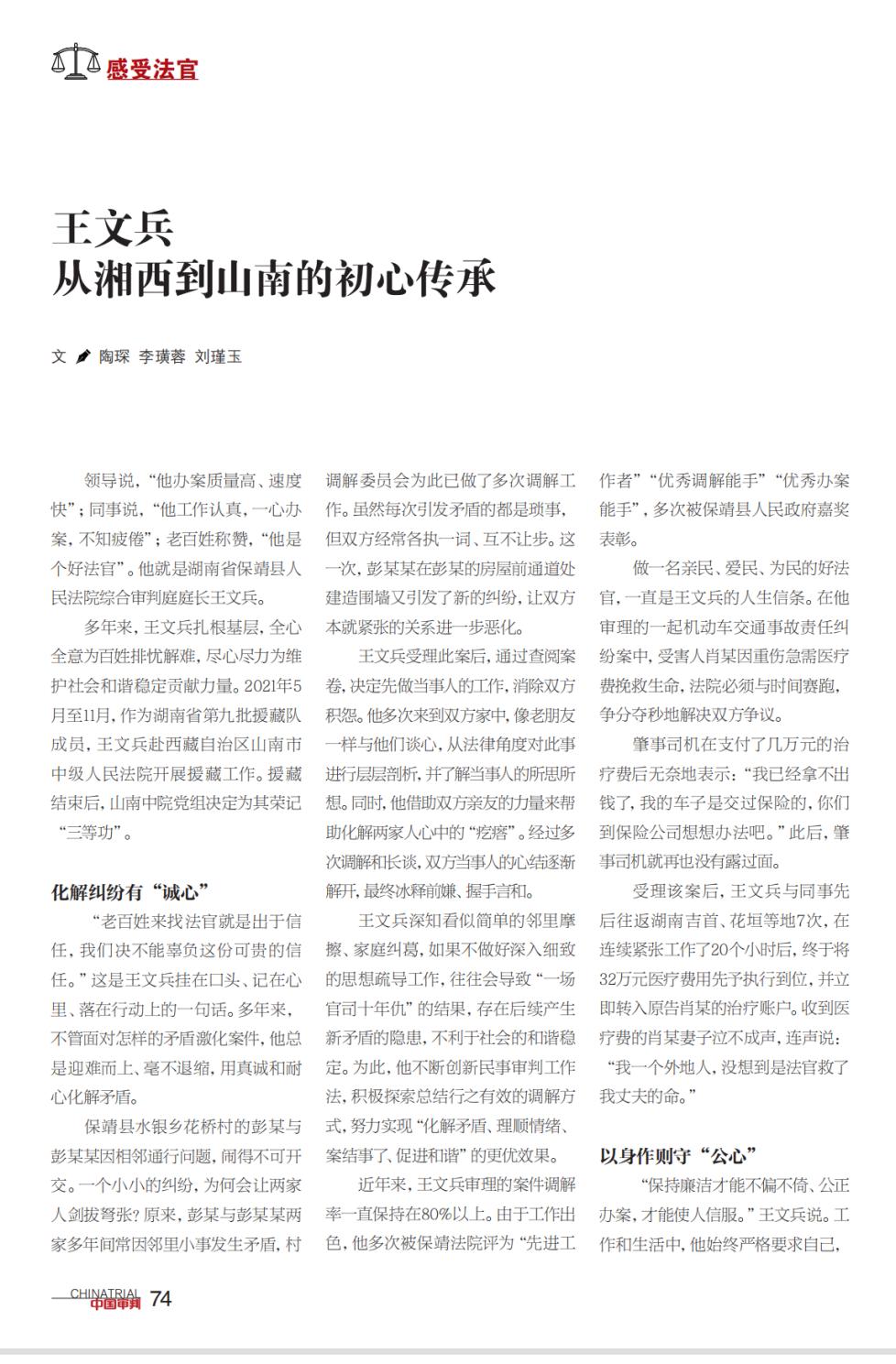 感受法官

王文兵
从湘西到山南的初心传承

文 陶琛 李璜蓉 刘瑾玉

领导说，“他办案质量高、速度快”；同事说，“他工作认真，一心办案，不知疲倦”；老百姓称赞，“他是个好法官”。他就是湖南省保靖县人民法院综合审判庭庭长王文兵。

多年来，王文兵扎根基层，全心全意为百姓排忧解难，尽心尽力为维护社会和谐稳定贡献力量。2021年5月至11月，作为湖南省第九批援藏队成员，王文兵赴西藏自治区山南市中级人民法院开展援藏工作。援藏结束后，山南中院党组决定为其荣记“三等功”。

化解纠纷有“诚心”

“老百姓来找法官就是出于信任，我们决不能辜负这份可贵的信任。”这是王文兵挂在口头、记在心里、落在行动上的一句话。多年来，不管面对怎样的矛盾激化案件，他总是迎难而上、毫不退缩，用真诚和耐心化解矛盾。

保靖县水银乡花桥村的彭某与彭某某因相邻通行问题，闹得不可开交。一个小小的纠纷，为何会让两家人剑拔弩张？原来，彭某与彭某某两家多年间常因邻里小事发生矛盾，村调解委员会为此已做了多次调解工作。虽然每次引发矛盾的都是琐事，但双方经常各执一词、互不让步。这一次，彭某某在彭某的房屋前通道处建造围墙又引发了新的纠纷，让双方本就紧张的关系进一步恶化。

王文兵受理此案后，通过查阅案卷，决定先做当事人的工作，消除双方积怨。他多次来到双方家中，像老朋友一样与他们谈心，从法律角度对此事进行层层剖析，并了解当事人的所思所想。同时，他借助双方亲友的力量来帮助化解两家人心中的“疙瘩”。经过多次调解和长谈，双方当事人的心结逐渐解开，最终冰释前嫌、握手言和。

王文兵深知看似简单的邻里摩擦、家庭纠葛，如果不做好深入细致的思想疏导工作，往往会导致“一场官司十年仇”的结果，存在后续产生新矛盾的隐患，不利于社会的和谐稳定。为此，他不断创新民事审判工作法，积极探索总结行之有效的调解方式，努力实现“化解矛盾、理顺情绪、案结事了、促进和谐”的更优效果。

近年来，王文兵审理的案件调解率一直保持在80%以上。由于工作出色，他多次被保靖法院评为“先进工作者”“优秀调解能手”“优秀办案能手”，多次被保靖县人民政府嘉奖表彰。

做一名亲民、爱民、为民的好法官，一直是王文兵的人生信条。在他审理的一起机动车交通事故责任纠纷案中，受害人肖某因重伤急需医疗费挽救生命，法院必须与时间赛跑，争分夺秒地解决双方争议。

肇事司机在支付了几万元的治疗费后无奈地表示：“我已经拿不出钱了，我的车子是交过保险的，你们到保险公司想想办法吧。”此后，肇事司机就再也没有露过面。

受理该案后，王文兵与同事先后往返湖南吉首、花垣等地7次，在连续紧张工作了20个小时后，终于将32万元医疗费用先予执行到位，并立即转入原告肖某的治疗账户。收到医疗费的肖某妻子泣不成声，连声说：“我一个外地人，没想到是法官救了我丈夫的命。”

以身作则守“公心”

“保持廉洁才能不偏不倚、公正办案，才能使人信服。”王文兵说。工作和生活中，他始终严格要求自己，

CHINATRIAL 中国审判 74